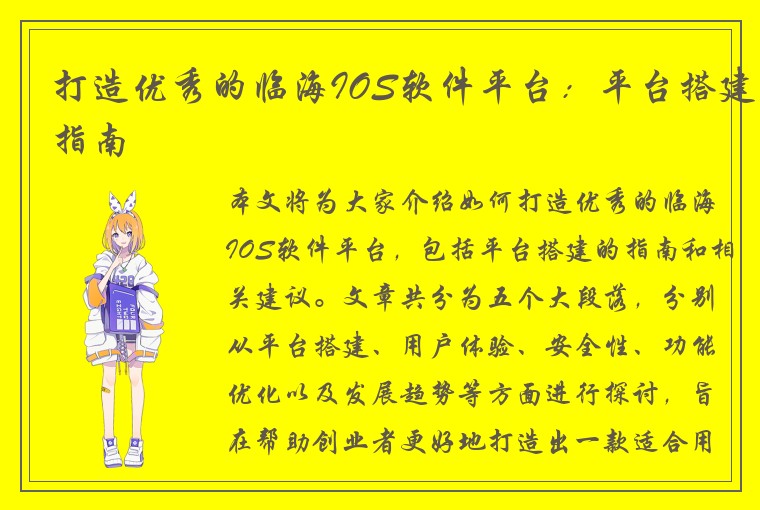 打造优秀的临海IOS软件平台：平台搭建指南

本文将为大家介绍如何打造优秀的临海IOS软件平台，包括平台搭建的指南和相关建议。文章共分为五个大段落，分别从平台搭建、用户体验、安全性、功能优化以及发展趋势等方面进行探讨，旨在帮助创业者更好地打造出一款适合用